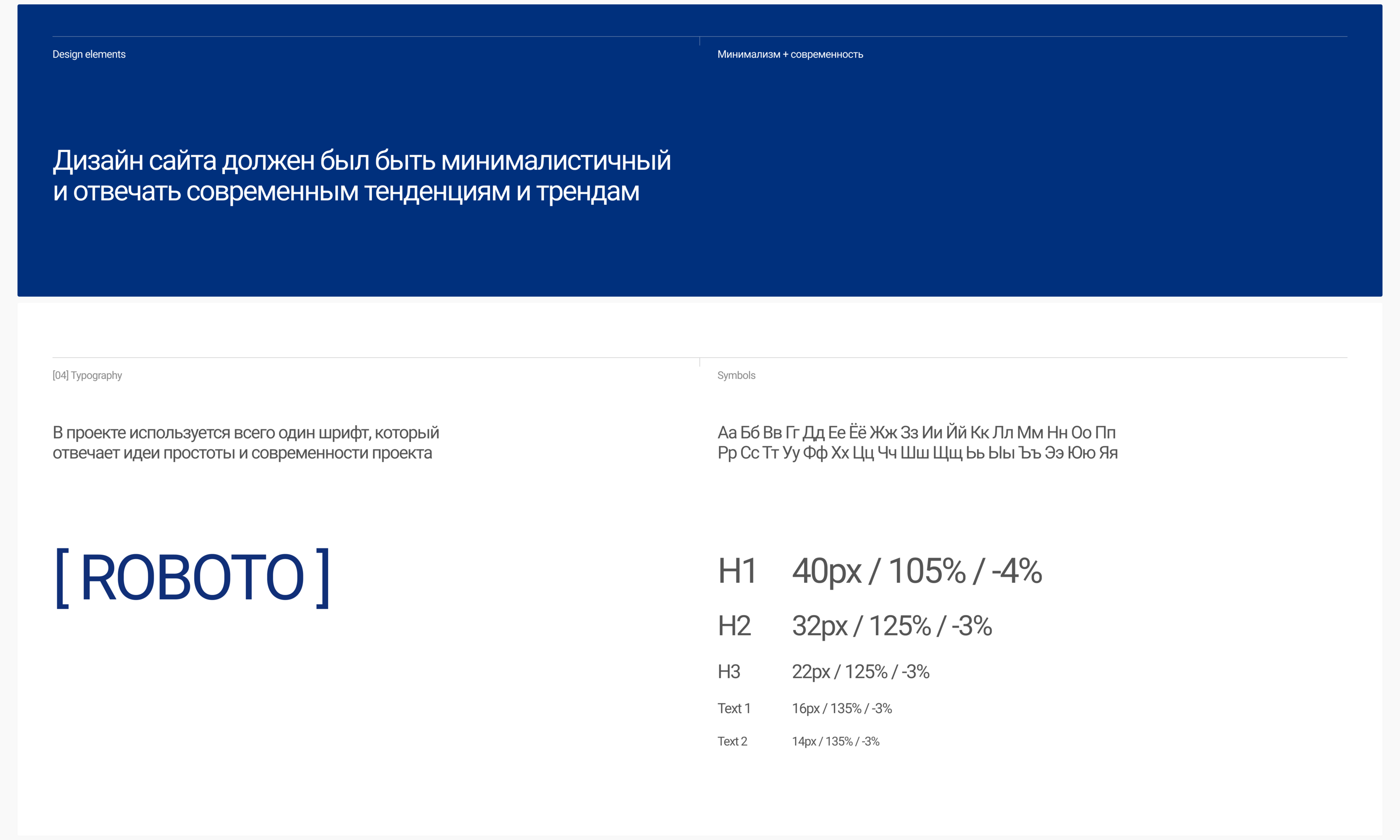 Design elements

Дизайн сайта должен был быть минималистичный и отвечать современным тенденциям и трендам

Минимализм + современность

[04] Typography

В проекте используется всего один шрифт, который отвечает идеи простоты и современности проекта

[ ROBOTO ]

Symbols

Аа Бб Вв Гг Дд Ее Ёё Жж Зз Ии Йй Кк Лл Мм Нн Оо Пп Рр Сс Тт Уу Фф Хх Цц Чч Шш Щщ Ьь Ыы Ъъ Ээ Юю Яя

H1 40px / 105% / -4%

H2 32px / 125% / -3%

H3 22px / 125% / -3%

Text 1 16px / 135% / -3%

Text 2 14px / 135% / -3%